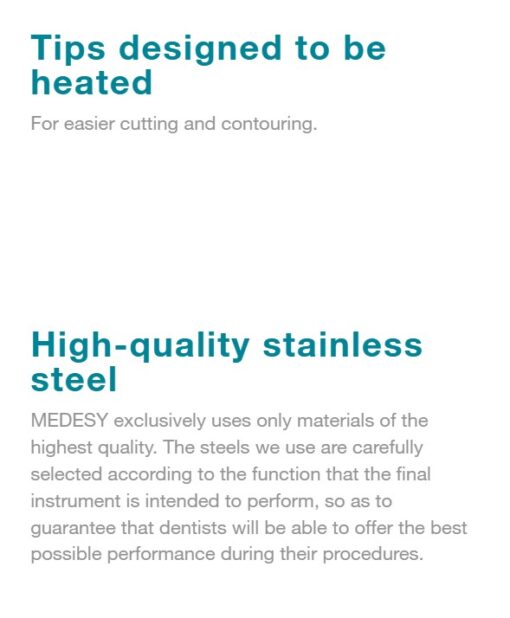 Tips designed to be heated

For easier cutting and contouring.

High-quality stainless steel

MEDESY exclusively uses only materials of the highest quality. The steels we use are carefully selected according to the function that the final instrument is intended to perform, so as to guarantee that dentists will be able to offer the best possible performance during their procedures.